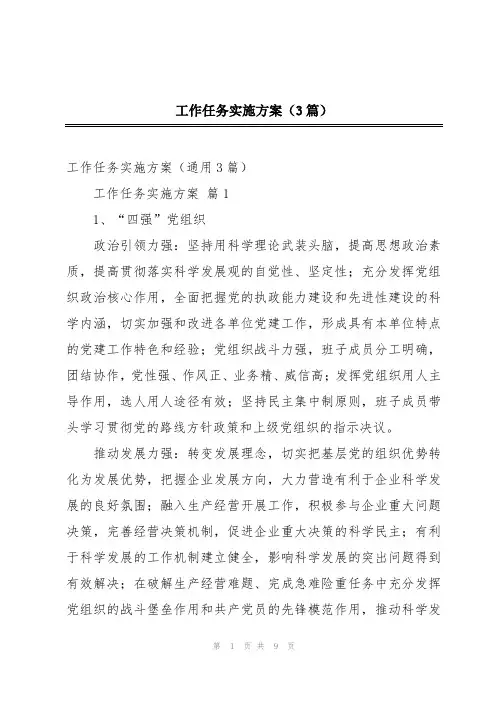 工作任务实施方案（3篇）

工作任务实施方案（通用3篇）

工作任务实施方案 篇1

1、“四强”党组织

政治引领力强：坚持用科学理论武装头脑，提高思想政治素质，提高贯彻落实科学发展观的自觉性、坚定性；充分发挥党组织政治核心作用，全面把握党的执政能力建设和先进性建设的科学内涵，切实加强和改进各单位党建工作，形成具有本单位特点的党建工作特色和经验；党组织战斗力强，班子成员分工明确，团结协作，党性强、作风正、业务精、威信高；发挥党组织用人主导作用，选人用人途径有效；坚持民主集中制原则，班子成员带头学习贯彻党的路线方针政策和上级党组织的指示决议。

推动发展力强：转变发展理念，切实把基层党的组织优势转化为发展优势，把握企业发展方向，大力营造有利于企业科学发展的良好氛围；融入生产经营开展工作，积极参与企业重大问题决策，完善经营决策机制，促进企业重大决策的科学民主；有利于科学发展的工作机制建立健全，影响科学发展的突出问题得到有效解决；在破解生产经营难题、完成急难险重任务中充分发挥党组织的战斗堡垒作用和共产党员的先锋模范作用，推动科学发

第 1 页 共 9 页